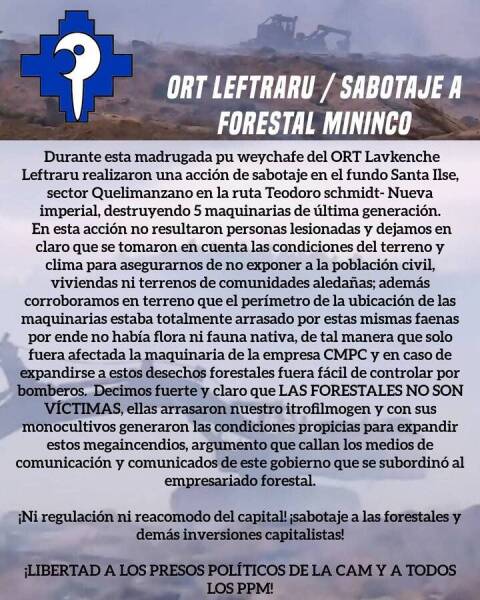 ORT LEFTRARU / SABOTAJE A FORESTAL MININCO

Durante esta madrugada pu weychafe del ORT Lavkenche Leftraru realizaron una acción de sabotaje en el fundo Santa Ilse, sector Quelimanzano en la ruta Teodoro schmidt- Nueva imperial, destruyendo 5 maquinarias de última generación. En esta acción no resultaron personas lesionadas y dejamos en claro que se tomaron en cuenta las condiciones del terreno y clima para asegurarnos de no exponer a la población civil, viviendas ni terrenos de comunidades aledañas; además corroboramos en terreno que el perímetro de la ubicación de las maquinarias estaba totalmente arrasado por estas mismas faenas por ende no había flora ni fauna nativa, de tal manera que solo fuera afectada la maquinaria de la empresa CMPC y en caso de expandirse a estos desechos forestales fuera fácil de controlar por bomberos. Decimos fuerte y claro que LAS FORESTALES NO SON VÍCTIMAS, ellas arrasaron nuestro itrofilmogen y con sus monocultivos generaron las condiciones propicias para expandir estos megaincendios, argumento que callan los medios de comunicación y comunicados de este gobierno que se subordinó al empresariado forestal.

¡Ni regulación ni reacomodo del capital! ¡sabotaje a las forestales y demás inversiones capitalistas!

¡LIBERTAD A LOS PRESOS POLÍTICOS DE LA CAM Y A TODOS LOS PPM!